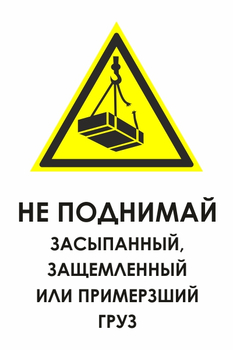 НЕ ПОДНИМАЙ
ЗАСЫПАННЫЙ, ЗАЩЕМЛЕННЫЙ ИЛИ ПРИМЕРЗШИЙ ГРУЗ